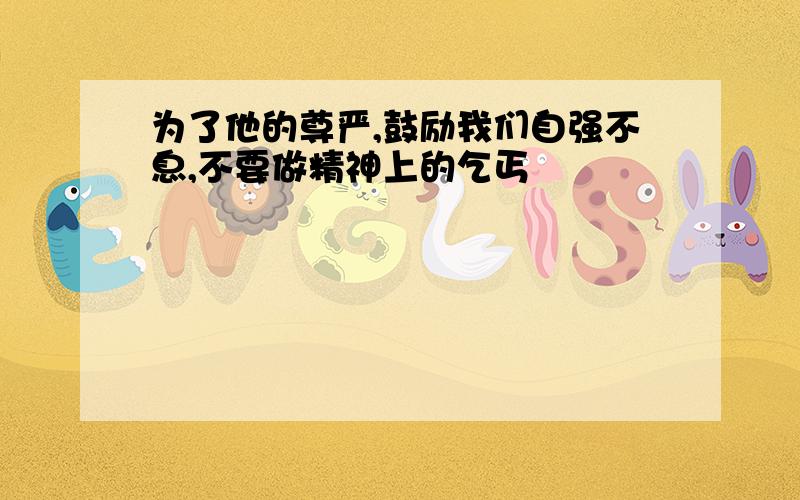 为了他的尊严,鼓励我们自强不息,不要做精神上的乞丐

ENGLISH